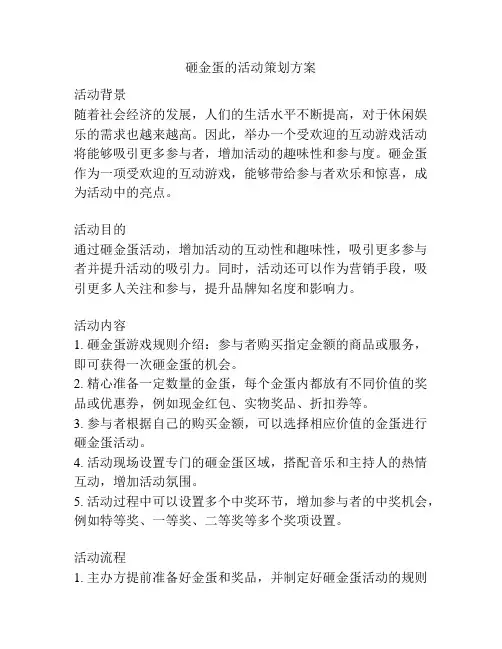 砸金蛋的活动策划方案

活动背景
随着社会经济的发展，人们的生活水平不断提高，对于休闲娱乐的需求也越来越高。因此，举办一个受欢迎的互动游戏活动将能够吸引更多参与者，增加活动的趣味性和参与度。砸金蛋作为一项受欢迎的互动游戏，能够带给参与者欢乐和惊喜，成为活动中的亮点。

活动目的
通过砸金蛋活动，增加活动的互动性和趣味性，吸引更多参与者并提升活动的吸引力。同时，活动还可以作为营销手段，吸引更多人关注和参与，提升品牌知名度和影响力。

活动内容
1. 砸金蛋游戏规则介绍：参与者购买指定金额的商品或服务，即可获得一次砸金蛋的机会。
2. 精心准备一定数量的金蛋，每个金蛋内都放有不同价值的奖品或优惠券，例如现金红包、实物奖品、折扣券等。
3. 参与者根据自己的购买金额，可以选择相应价值的金蛋进行砸金蛋活动。
4. 活动现场设置专门的砸金蛋区域，搭配音乐和主持人的热情互动，增加活动氛围。
5. 活动过程中可以设置多个中奖环节，增加参与者的中奖机会，例如特等奖、一等奖、二等奖等多个奖项设置。

活动流程
1. 主办方提前准备好金蛋和奖品，并制定好砸金蛋活动的规则